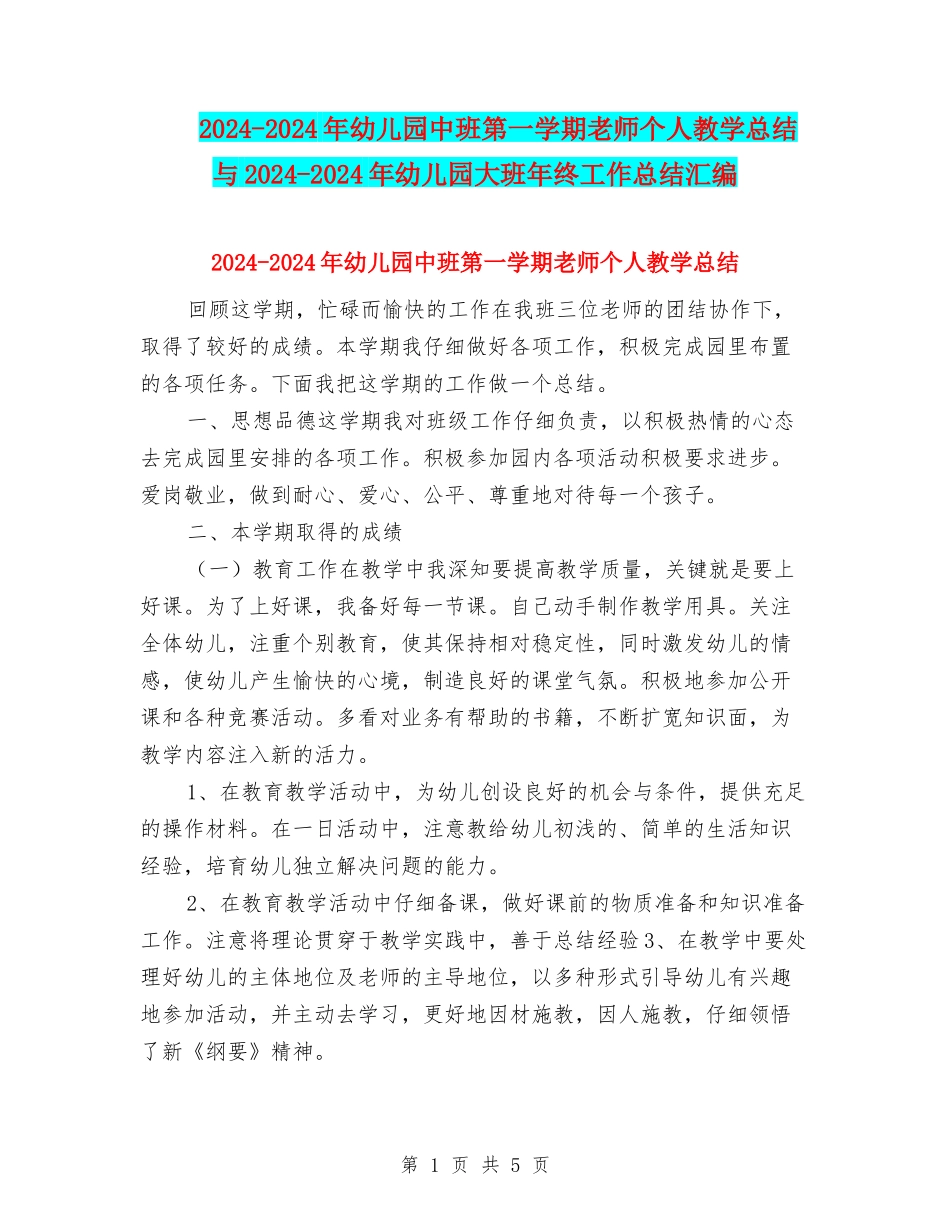 2024-2024年幼儿园中班第一学期老师个人教学总结与2024-2024年幼儿园大班年终工作总结汇编

2024-2024年幼儿园中班第一学期老师个人教学总结

回顾这学期，忙碌而愉快的工作在我班三位老师的团结协作下，取得了较好的成绩。本学期我仔细做好各项工作，积极完成园里布置的各项任务。下面我把这学期的工作做一个总结。

一、思想品德这学期我对班级工作仔细负责，以积极热情的心态去完成园里安排的各项工作。积极参加园内各项活动积极要求进步。爱岗敬业，做到耐心、爱心、公平、尊重地对待每一个孩子。

二、本学期取得的成绩

（一）教育工作在教学中我深知要提高教学质量，关键就是要上好课。为了上好课，我备好每一节课。自己动手制作教学用具。关注全体幼儿，注重个别教育，使其保持相对稳定性，同时激发幼儿的情感，使幼儿产生愉快的心境，制造良好的课堂气氛。积极地参加公开课和各种竞赛活动。多看对业务有帮助的书籍，不断扩宽知识面，为教学内容注入新的活力。

1、在教育教学活动中，为幼儿创设良好的机会与条件，提供充足的操作材料。在一日活动中，注意教给幼儿初浅的、简单的生活知识经验，培育幼儿独立解决问题的能力。

2、在教育教学活动中仔细备课，做好课前的物质准备和知识准备工作。注意将理论贯穿于教学实践中，善于总结经验3、在教学中要处理好幼儿的主体地位及老师的主导地位，以多种形式引导幼儿有兴趣地参加活动，并主动去学习，更好地因材施教，因人施教，仔细领悟了新《纲要》精神。

第 1 页 共 5 页